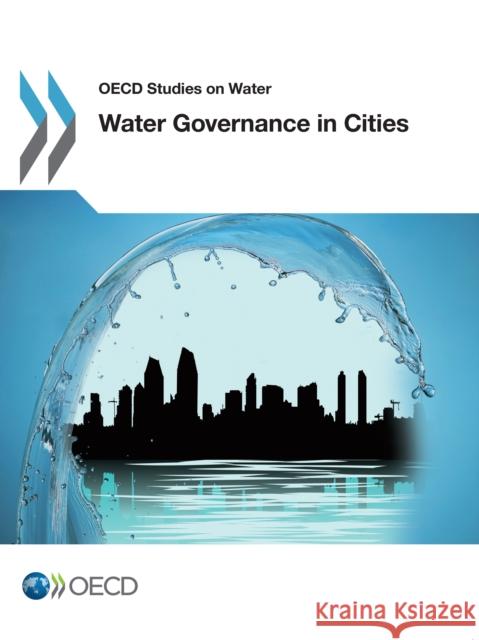 OECD Studies on Water

Water Governance in Cities

OECD

Kraina Książek